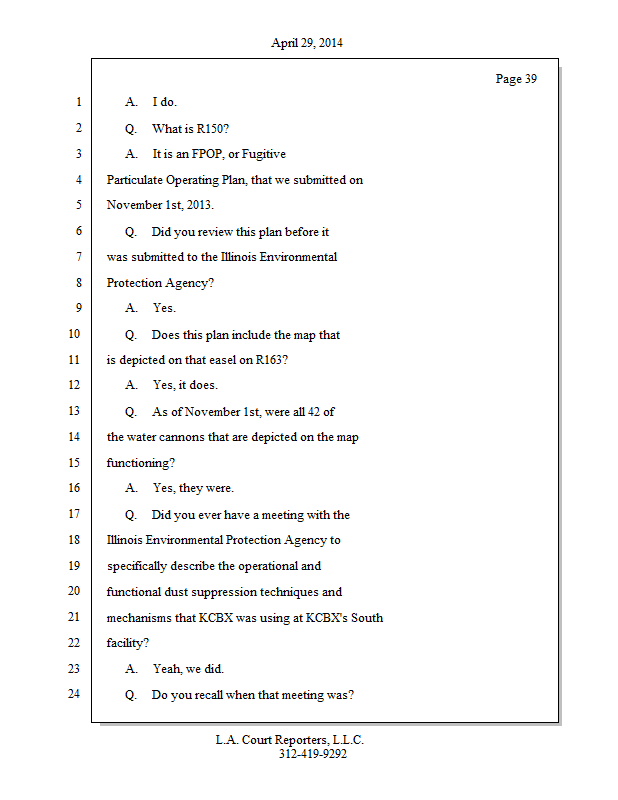 April 29, 2014

Page 39

1 A. I do.

2 Q. What is R150?

3 A. It is an FPOP, or Fugitive

4 Particulate Operating Plan, that we submitted on

5 November 1st, 2013.

6 Q. Did you review this plan before it

7 was submitted to the Illinois Environmental

8 Protection Agency?

9 A. Yes.

10 Q. Does this plan include the map that

11 is depicted on that easel on R163?

12 A. Yes, it does.

13 Q. As of November 1st, were all 42 of

14 the water cannons that are depicted on the map

15 functioning?

16 A. Yes, they were.

17 Q. Did you ever have a meeting with the

18 Illinois Environmental Protection Agency to

19 specifically describe the operational and

20 functional dust suppression techniques and

21 mechanisms that KCBX was using at KCBX's South

22 facility?

23 A. Yeah, we did.

24 Q. Do you recall when that meeting was?

L.A. Court Reporters, L.L.C.
312-419-9292